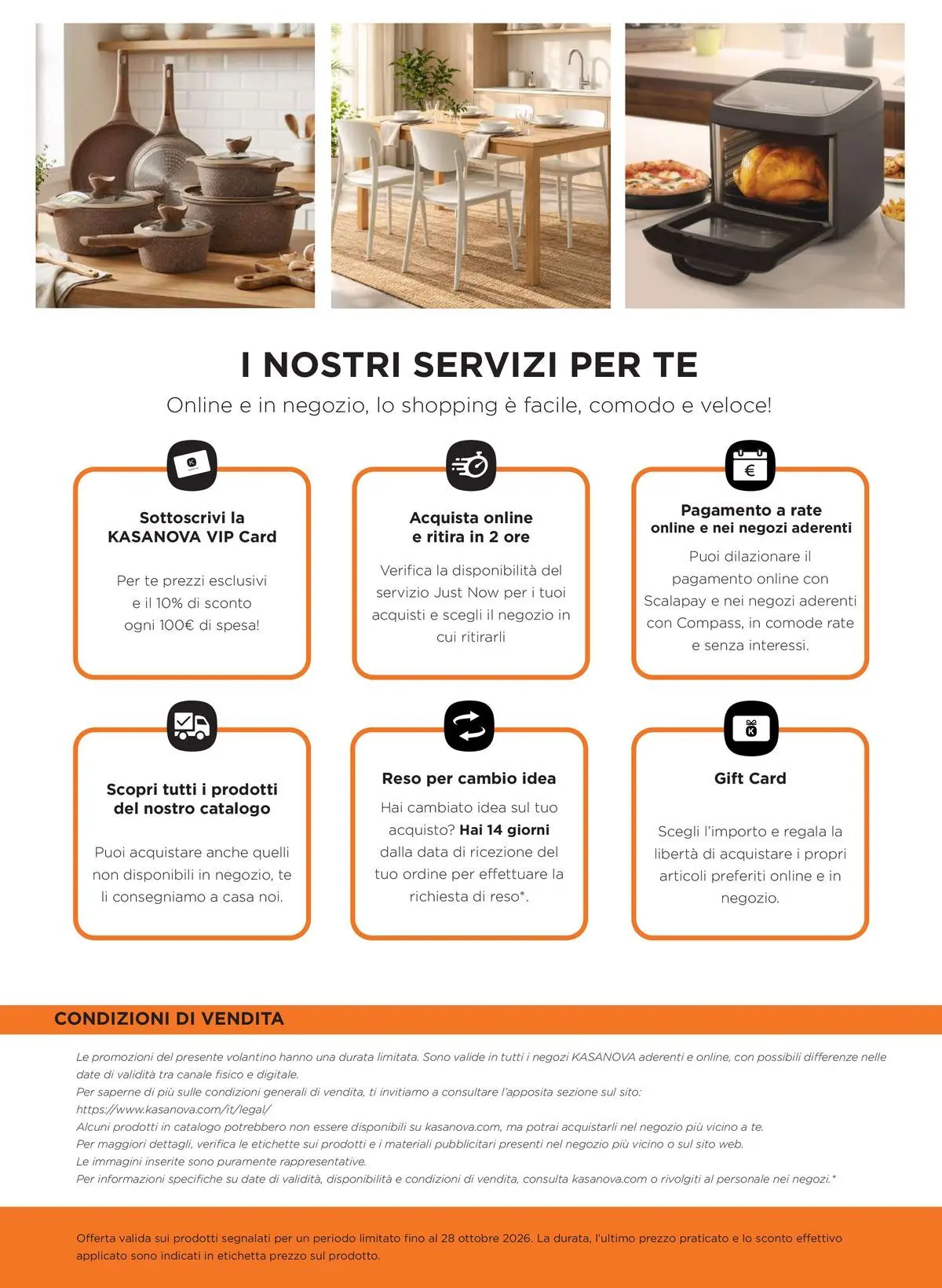 I NOSTRI SERVIZI PER TE
Online e in negozio, lo shopping è facile, comodo e veloce!

Sottoscrivi la KASANOVA VIP Card

Per te prezzi esclusivi e il 10% di sconto ogni 100€ di spesa!

Acquista online e ritira in 2 ore

Verifica la disponibilità del servizio Just Now per i tuoi acquisti e scegli il negozio in cui ritirarli

Pagamento a rate online e nei negozi aderenti

Puoi dilazionare il pagamento online con Scalapay e nei negozi aderenti con Compass, in comode rate e senza interessi.

Scopri tutti i prodotti del nostro catalogo

Puoi acquistare anche quelli non disponibili in negozio, te li consegniamo a casa noi.

Reso per cambio idea

Hai cambiato idea sul tuo acquisto? Hai 14 giorni dalla data di ricezione del tuo ordine per effettuare la richiesta di reso*.

Gift Card

Scegli l'importo e regala la libertà di acquistare i propri articoli preferiti online e in negozio.

CONDIZIONI DI VENDITA

Le promozioni del presente volantino hanno una durata limitata. Sono valide in tutti i negozi KASANOVA aderenti e online, con possibili differenze nelle date di validità tra canale fisico e digitale.
Per saperne di più sulle condizioni generali di vendita, ti invitiamo a consultare l'apposita sezione sul sito:
https://www.kasanova.com/it/legal/
Alcuni prodotti in catalogo potrebbero non essere disponibili su kasanova.com, ma potrai acquistarli nel negozio più vicino a te.
Per maggiori dettagli, verifica le etichette sui prodotti e i materiali pubblicitari presenti nel negozio più vicino o sul sito web.
Le immagini inserite sono puramente rappresentative.
Per informazioni specifiche su date di validità, disponibilità e condizioni di vendita, consulta kasanova.com o rivolgiti al personale nei negozi.*

Offerta valida sui prodotti segnalati per un periodo limitato fino al 28 ottobre 2026. La durata, l'ultimo prezzo praticato e lo sconto effettivo applicato sono indicati in etichetta prezzo sul prodotto.